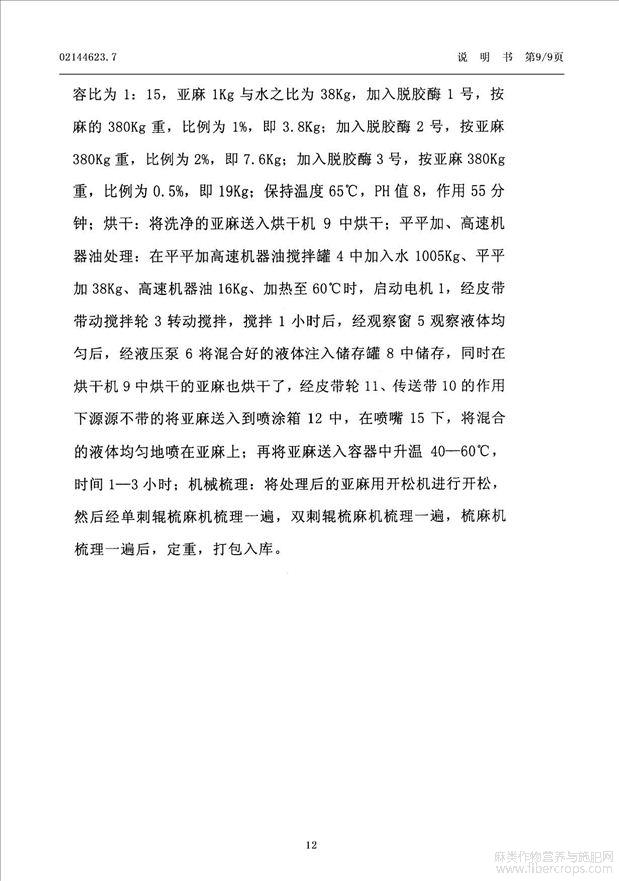 02144623.7

说 明 书 第9/9页

容比为 1：15，亚麻 1Kg 与水之比为 38Kg，加入脱胶酶 1 号，按麻的 380Kg 重，比例为 1%，即 3.8Kg；加入脱胶酶 2 号，按亚麻 380Kg 重，比例为 2%，即 7.6Kg；加入脱胶酶 3 号，按亚麻 380Kg 重，比例为 0.5%，即 19Kg；保持温度 65℃，PH 值 8，作用 55 分钟；烘干：将洗净的亚麻送入烘干机 9 中烘干；平平加、高速机器油处理：在平平加高速机器油搅拌罐 4 中加入水 1005Kg、平平加 38Kg、高速机器油 16Kg、加热至 60℃时，启动电机 1，经皮带带动搅拌轮 3 转动搅拌，搅拌 1 小时后，经观察窗 5 观察液体均匀后，经液压泵 6 将混合好的液体注入储存罐 8 中储存，同时在烘干机 9 中烘干的亚麻也烘干了，经皮带轮 11、传送带 10 的作用下源源不带的将亚麻送入到喷涂箱 12 中，在喷嘴 15 下，将混合的液体均匀地喷在亚麻上；再将亚麻送入容器中升温 40—60℃，时间 1—3 小时；机械梳理：将处理后的亚麻用开松机进行开松，然后经单刺辊梳麻机梳理一遍，双刺辊梳麻机梳理一遍，梳麻机梳理一遍后，定重，打包入库。

12

麻类作物营养与施肥网 www.fibercrops.com